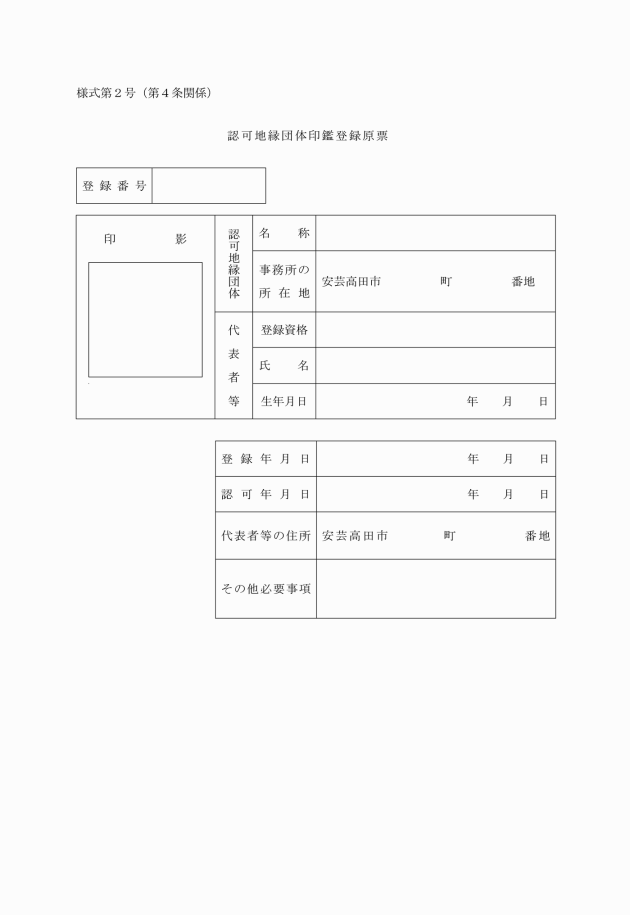 様式第２号（第４条関係）

認可地縁団体印鑑登録原票

| 登録番号 | |
|---|---|

| 印　影 | 認可地縁団体 | 名　称 | |
|---|---|---|---|
| | | 事務所の所在地 | 安芸高田市　　町　　番地 |
| | 代表者等 | 登録資格 | |
| | | 氏　名 | |
| | | 生年月日 | 年　月　日 |

| 登録年月日 | 年　月　日 |
|---|---|
| 認可年月日 | 年　月　日 |
| 代表者等の住所 | 安芸高田市　　町　　番地 |
| その他必要事項 | |